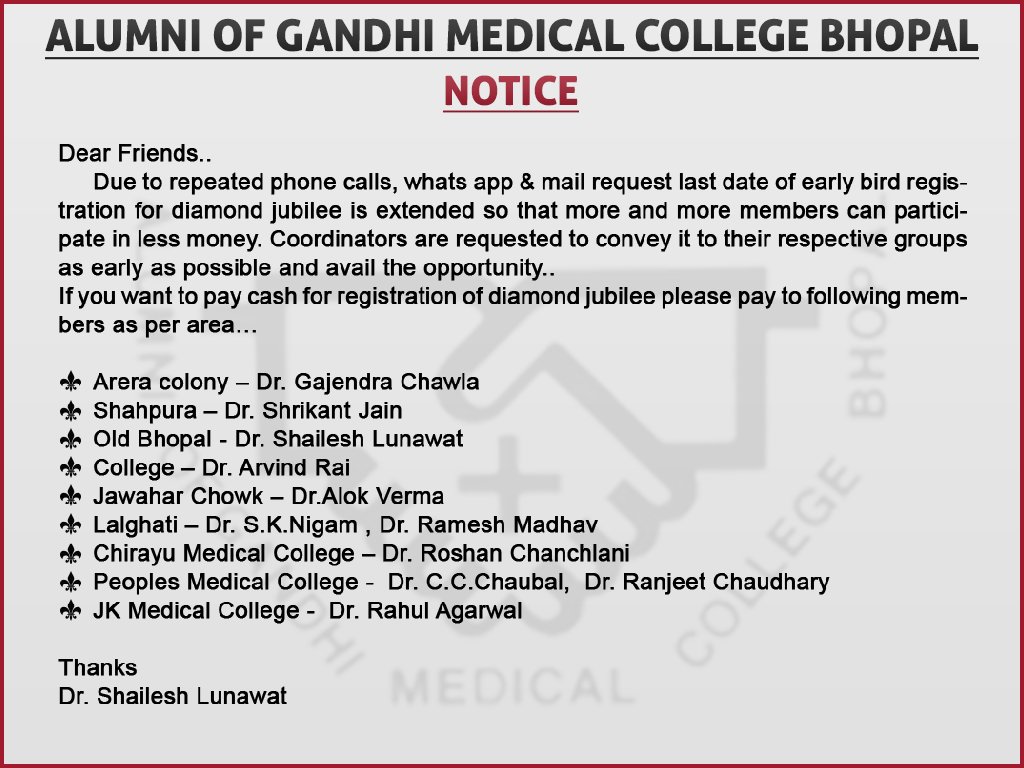 ALUMNI OF GANDHI MEDICAL COLLEGE BHOPAL

NOTICE

Dear Friends..

Due to repeated phone calls, whats app & mail request last date of early bird registration for diamond jubilee is extended so that more and more members can participate in less money. Coordinators are requested to convey it to their respective groups as early as possible and avail the opportunity..

If you want to pay cash for registration of diamond jubilee please pay to following members as per area…

⚜ Arera colony – Dr. Gajendra Chawla
⚜ Shahpura – Dr. Shrikant Jain
⚜ Old Bhopal - Dr. Shailesh Lunawat
⚜ College – Dr. Arvind Rai
⚜ Jawahar Chowk – Dr.Alok Verma
⚜ Lalghati – Dr. S.K.Nigam , Dr. Ramesh Madhav
⚜ Chirayu Medical College – Dr. Roshan Chanchlani
⚜ Peoples Medical College - Dr. C.C.Chaubal, Dr. Ranjeet Chaudhary
⚜ JK Medical College - Dr. Rahul Agarwal

Thanks
Dr. Shailesh Lunawat

GANDHI MEDICAL COLLEGE BHOPAL